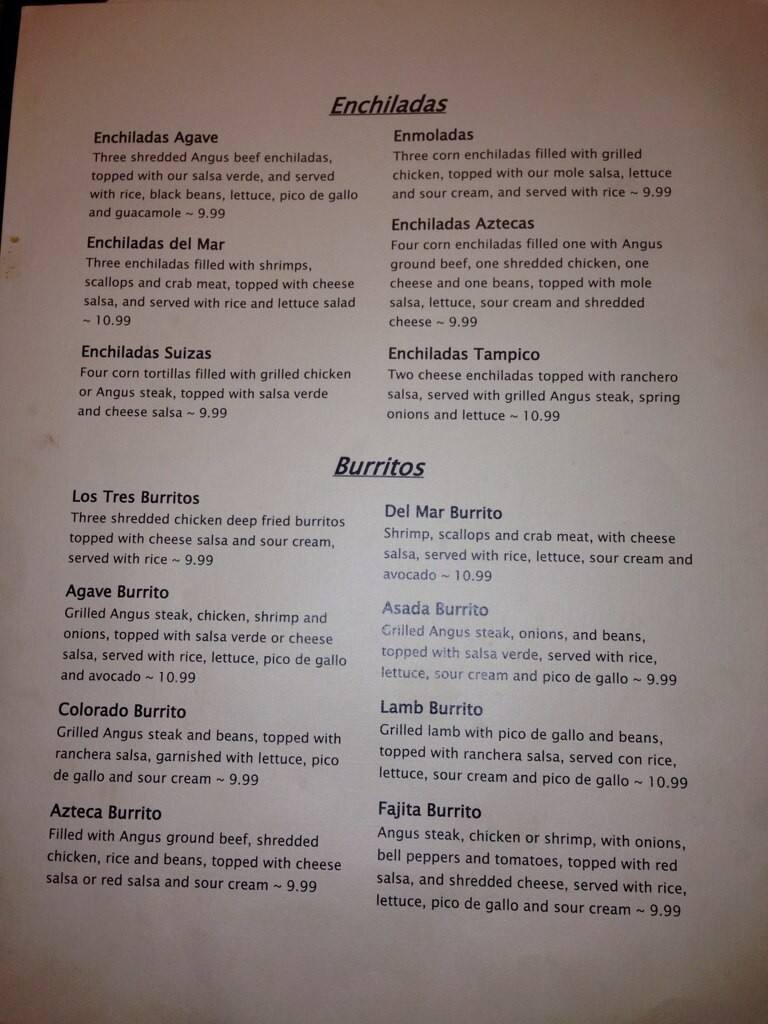 Enchiladas

Enchiladas Agave
Three shredded Angus beef enchiladas, topped with our salsa verde, and served with rice, black beans, lettuce, pico de gallo and guacamole ~ 9.99

Enchiladas del Mar
Three enchiladas filled with shrimps, scallops and crab meat, topped with cheese salsa, and served with rice and lettuce salad ~ 10.99

Enchiladas Suizas
Four corn tortillas filled with grilled chicken or Angus steak, topped with salsa verde and cheese salsa ~ 9.99

Enmoladas
Three corn enchiladas filled with grilled chicken, topped with our mole salsa, lettuce and sour cream, and served with rice ~ 9.99

Enchiladas Aztecas
Four corn enchiladas filled one with Angus ground beef, one shredded chicken, one cheese and one beans, topped with mole salsa, lettuce, sour cream and shredded cheese ~ 9.99

Enchiladas Tampico
Two cheese enchiladas topped with ranchero salsa, served with grilled Angus steak, spring onions and lettuce ~ 10.99

Burritos

Los Tres Burritos
Three shredded chicken deep fried burritos topped with cheese salsa and sour cream, served with rice ~ 9.99

Agave Burrito
Grilled Angus steak, chicken, shrimp and onions, topped with salsa verde or cheese salsa, served with rice, lettuce, pico de gallo and avocado ~ 10.99

Colorado Burrito
Grilled Angus steak and beans, topped with ranchera salsa, garnished with lettuce, pico de gallo and sour cream ~ 9.99

Azteca Burrito
Filled with Angus ground beef, shredded chicken, rice and beans, topped with cheese salsa or red salsa and sour cream ~ 9.99

Del Mar Burrito
Shrimp, scallops and crab meat, with cheese salsa, served with rice, lettuce, sour cream and avocado ~ 10.99

Asada Burrito
Grilled Angus steak, onions, and beans, topped with salsa verde, served with rice, lettuce, sour cream and pico de gallo ~ 9.99

Lamb Burrito
Grilled lamb with pico de gallo and beans, topped with ranchera salsa, served con rice, lettuce, sour cream and pico de gallo ~ 10.99

Fajita Burrito
Angus steak, chicken or shrimp, with onions, bell peppers and tomatoes, topped with red salsa, and shredded cheese, served with rice, lettuce, pico de gallo and sour cream ~ 9.99